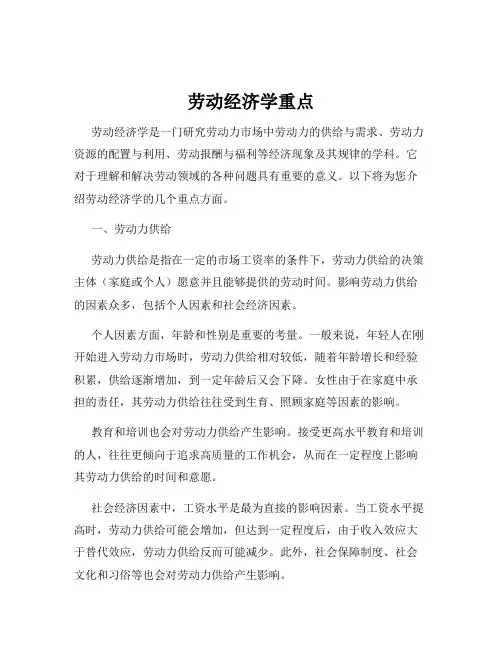 劳动经济学重点

劳动经济学是一门研究劳动力市场中劳动力的供给与需求、劳动力资源的配置与利用、劳动报酬与福利等经济现象及其规律的学科。它对于理解和解决劳动领域的各种问题具有重要的意义。以下将为您介绍劳动经济学的几个重点方面。

一、劳动力供给

劳动力供给是指在一定的市场工资率的条件下，劳动力供给的决策主体（家庭或个人）愿意并且能够提供的劳动时间。影响劳动力供给的因素众多，包括个人因素和社会经济因素。

个人因素方面，年龄和性别是重要的考量。一般来说，年轻人在刚开始进入劳动力市场时，劳动力供给相对较低，随着年龄增长和经验积累，供给逐渐增加，到一定年龄后又会下降。女性由于在家庭中承担的责任，其劳动力供给往往受到生育、照顾家庭等因素的影响。

教育和培训也会对劳动力供给产生影响。接受更高水平教育和培训的人，往往更倾向于追求高质量的工作机会，从而在一定程度上影响其劳动力供给的时间和意愿。

社会经济因素中，工资水平是最为直接的影响因素。当工资水平提高时，劳动力供给可能会增加，但达到一定程度后，由于收入效应大于替代效应，劳动力供给反而可能减少。此外，社会保障制度、社会文化和习俗等也会对劳动力供给产生影响。